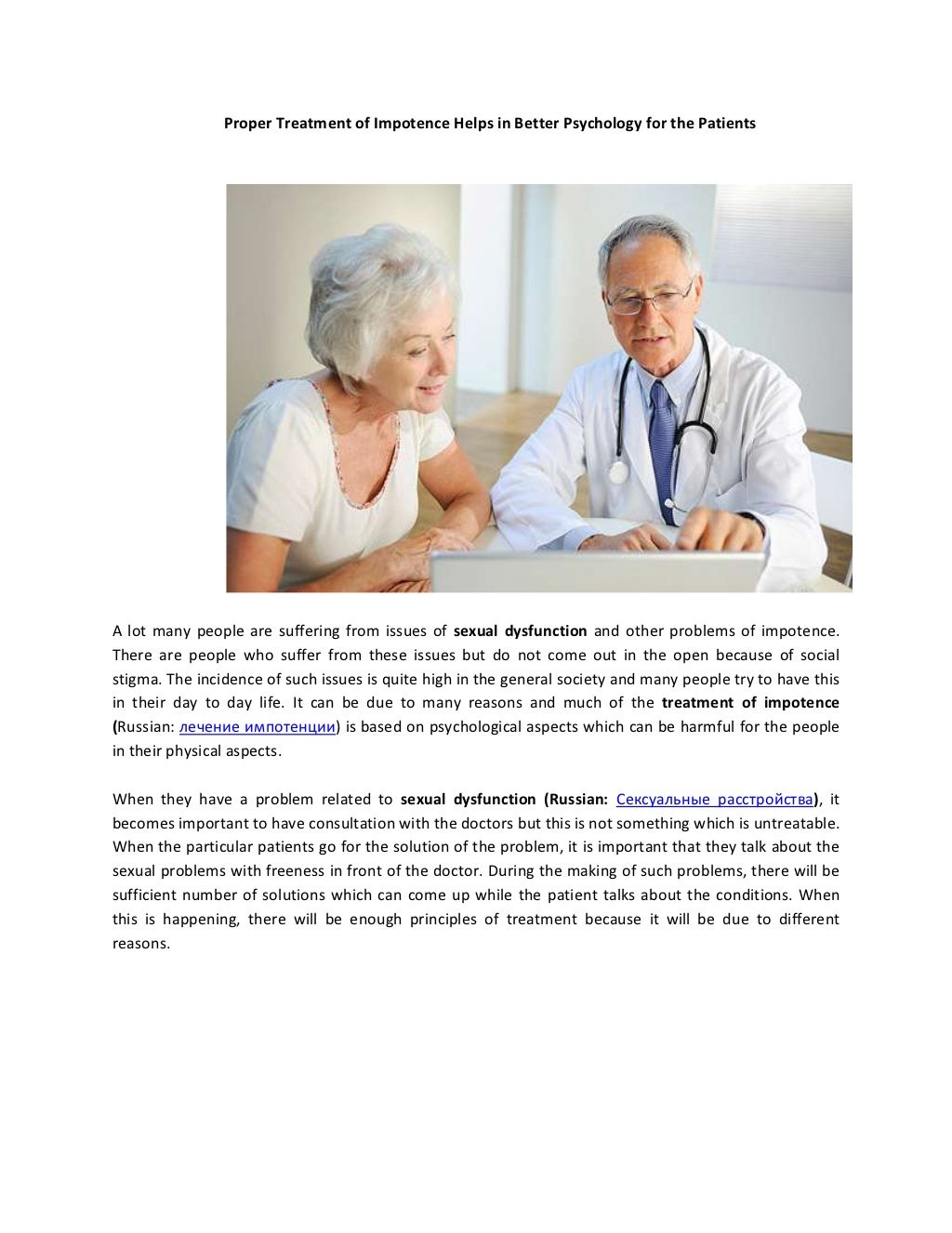 Proper Treatment of Impotence Helps in Better Psychology for the Patients

A lot many people are suffering from issues of sexual dysfunction and other problems of impotence. There are people who suffer from these issues but do not come out in the open because of social stigma. The incidence of such issues is quite high in the general society and many people try to have this in their day to day life. It can be due to many reasons and much of the treatment of impotence (Russian: лечение импотенции) is based on psychological aspects which can be harmful for the people in their physical aspects.

When they have a problem related to sexual dysfunction (Russian: Сексуальные расстройства), it becomes important to have consultation with the doctors but this is not something which is untreatable. When the particular patients go for the solution of the problem, it is important that they talk about the sexual problems with freeness in front of the doctor. During the making of such problems, there will be sufficient number of solutions which can come up while the patient talks about the conditions. When this is happening, there will be enough principles of treatment because it will be due to different reasons.